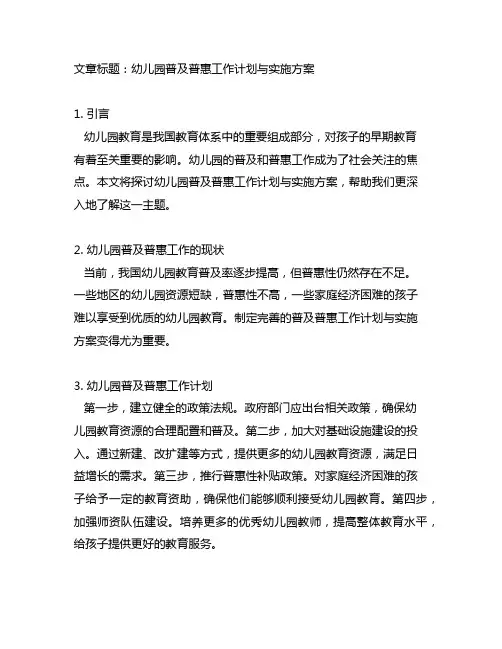 文章标题：幼儿园普及普惠工作计划与实施方案

1. 引言
幼儿园教育是我国教育体系中的重要组成部分，对孩子的早期教育有着至关重要的影响。幼儿园的普及和普惠工作成为了社会关注的焦点。本文将探讨幼儿园普及普惠工作计划与实施方案，帮助我们更深入地了解这一主题。

2. 幼儿园普及普惠工作的现状
当前，我国幼儿园教育普及率逐步提高，但普惠性仍然存在不足。一些地区的幼儿园资源短缺，普惠性不高，一些家庭经济困难的孩子难以享受到优质的幼儿园教育。制定完善的普及普惠工作计划与实施方案变得尤为重要。

3. 幼儿园普及普惠工作计划
第一步，建立健全的政策法规。政府部门应出台相关政策，确保幼儿园教育资源的合理配置和普及。第二步，加大对基础设施建设的投入。通过新建、改扩建等方式，提供更多的幼儿园教育资源，满足日益增长的需求。第三步，推行普惠性补贴政策。对家庭经济困难的孩子给予一定的教育资助，确保他们能够顺利接受幼儿园教育。第四步，加强师资队伍建设。培养更多的优秀幼儿园教师，提高整体教育水平，给孩子提供更好的教育服务。